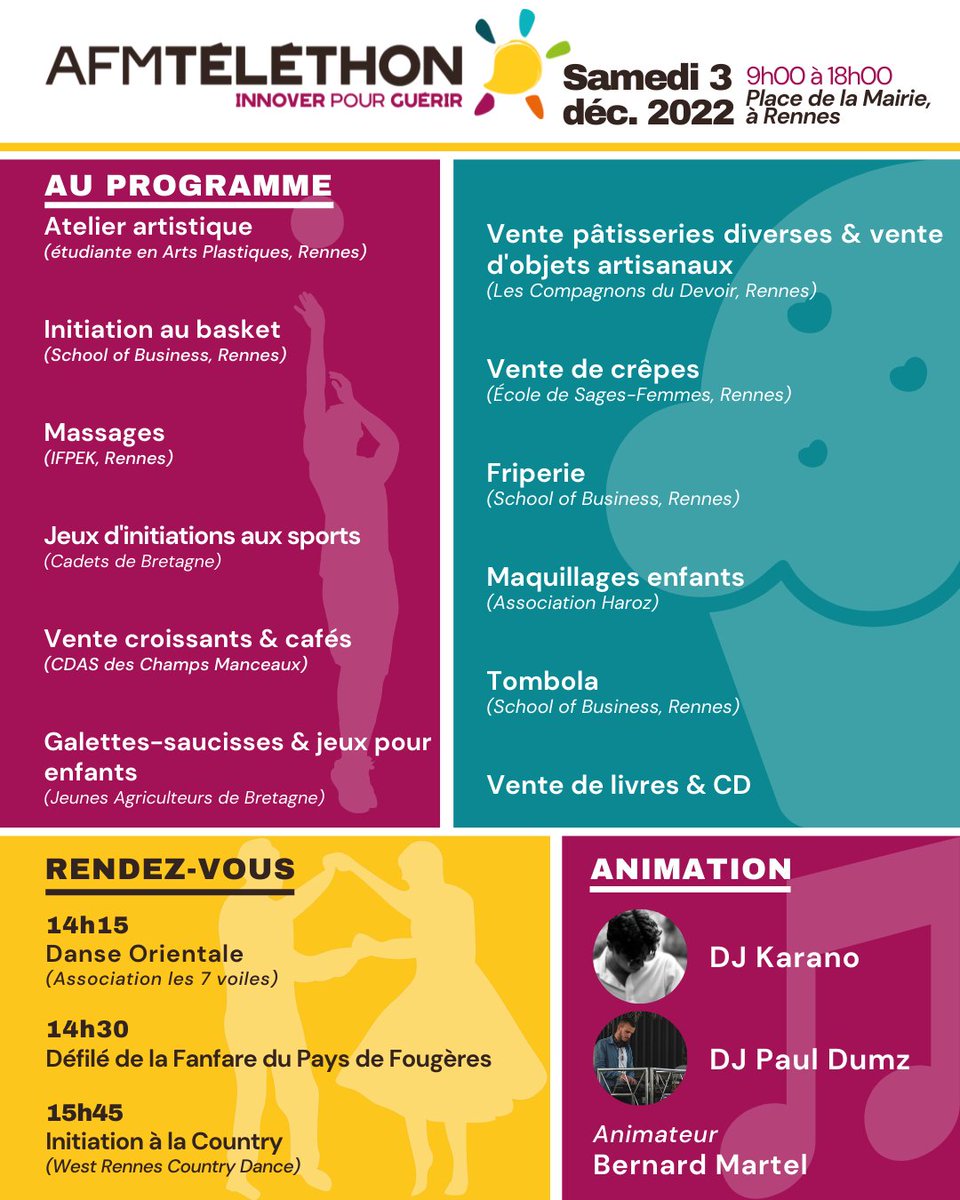 AFMTÉLÉTHON
INNOVER POUR GUÉRIR

Samedi 3 déc. 2022

9h00 à 18h00
Place de la Mairie, à Rennes

AU PROGRAMME

Atelier artistique
(étudiante en Arts Plastiques, Rennes)

Initiation au basket
(School of Business, Rennes)

Massages
(IFPEK, Rennes)

Jeux d'initiations aux sports
(Cadets de Bretagne)

Vente croissants & cafés
(CDAS des Champs Manceaux)

Galettes-saucisses & jeux pour enfants
(Jeunes Agriculteurs de Bretagne)

Vente pâtisseries diverses & vente d'objets artisanaux
(Les Compagnons du Devoir, Rennes)

Vente de crêpes
(École de Sages-Femmes, Rennes)

Friperie
(School of Business, Rennes)

Maquillages enfants
(Association Haroz)

Tombola
(School of Business, Rennes)

Vente de livres & CD

RENDEZ-VOUS

14h15
Danse Orientale
(Association les 7 voiles)

14h30
Défilé de la Fanfare du Pays de Fougères

15h45
Initiation à la Country
(West Rennes Country Dance)

ANIMATION

DJ Karano

DJ Paul Dumz

Animateur
Bernard Martel